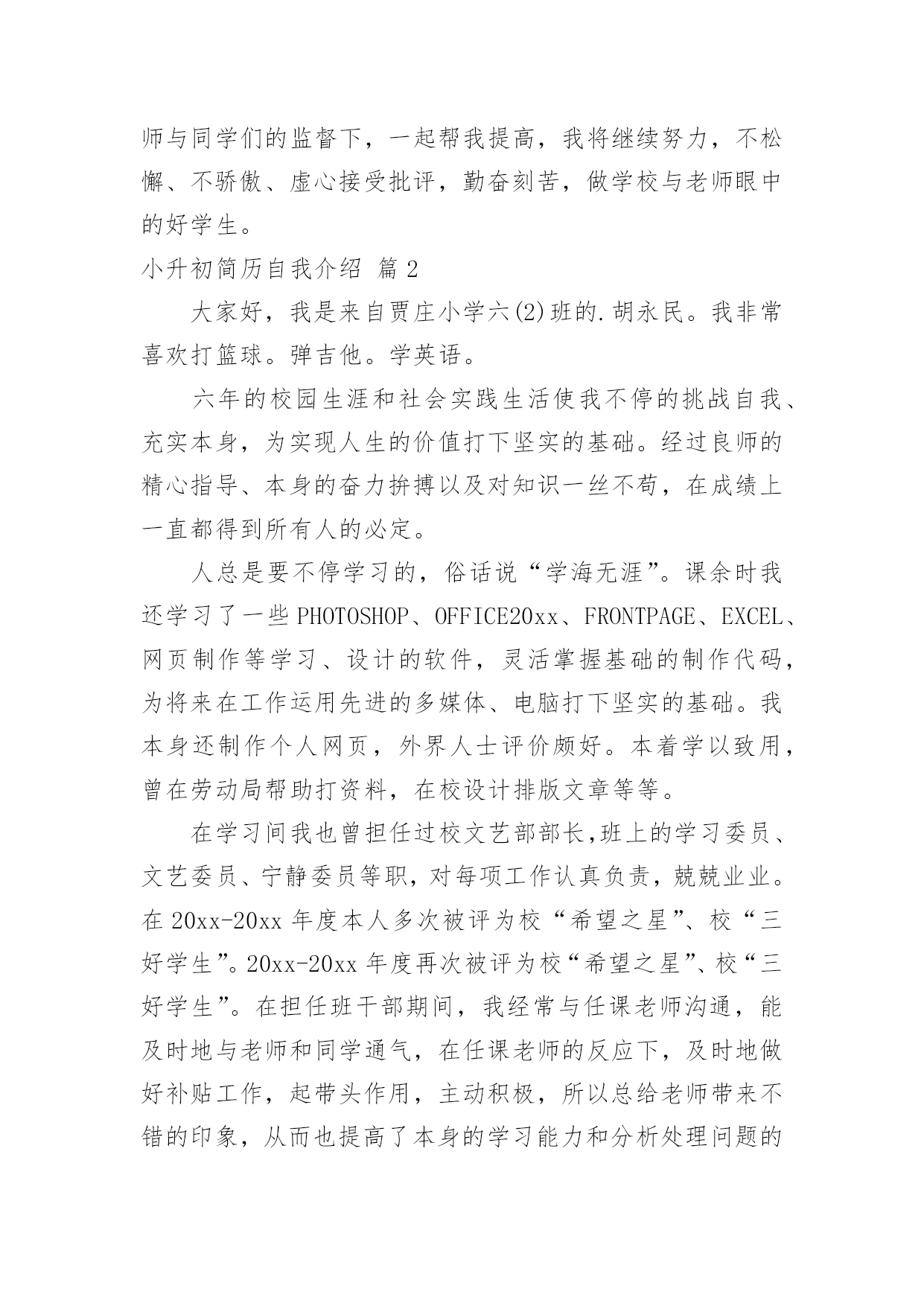 师与同学们的监督下，一起帮我提高，我将继续努力，不松懈、不骄傲、虚心接受批评，勤奋刻苦，做学校与老师眼中的好学生。

小升初简历自我介绍 篇2

大家好，我是来自贾庄小学六(2)班的.胡永民。我非常喜欢打篮球。弹吉他。学英语。

六年的校园生涯和社会实践生活使我不停的挑战自我、充实本身，为实现人生的价值打下坚实的基础。经过良师的精心指导、本身的奋力拚搏以及对知识一丝不苟，在成绩上一直都得到所有人的必定。

人总是要不停学习的，俗话说“学海无涯”。课余时我还学习了一些PHOTOSHOP、OFFICE20xx、FRONTPAGE、EXCEL、网页制作等学习、设计的软件，灵活掌握基础的制作代码，为将来在工作运用先进的多媒体、电脑打下坚实的基础。我本身还制作个人网页，外界人士评价颇好。本着学以致用，曾在劳动局帮助打资料，在校设计排版文章等等。

在学习间我也曾担任过校文艺部部长,班上的学习委员、文艺委员、宁静委员等职，对每项工作认真负责，兢兢业业。在20xx-20xx年度本人多次被评为校“希望之星”、校“三好学生”。20xx-20xx年度再次被评为校“希望之星”、校“三好学生”。在担任班干部期间，我经常与任课老师沟通，能及时地与老师和同学通气，在任课老师的反应下，及时地做好补贴工作，起带头作用，主动积极，所以总给老师带来不错的印象，从而也提高了本身的学习能力和分析处理问题的